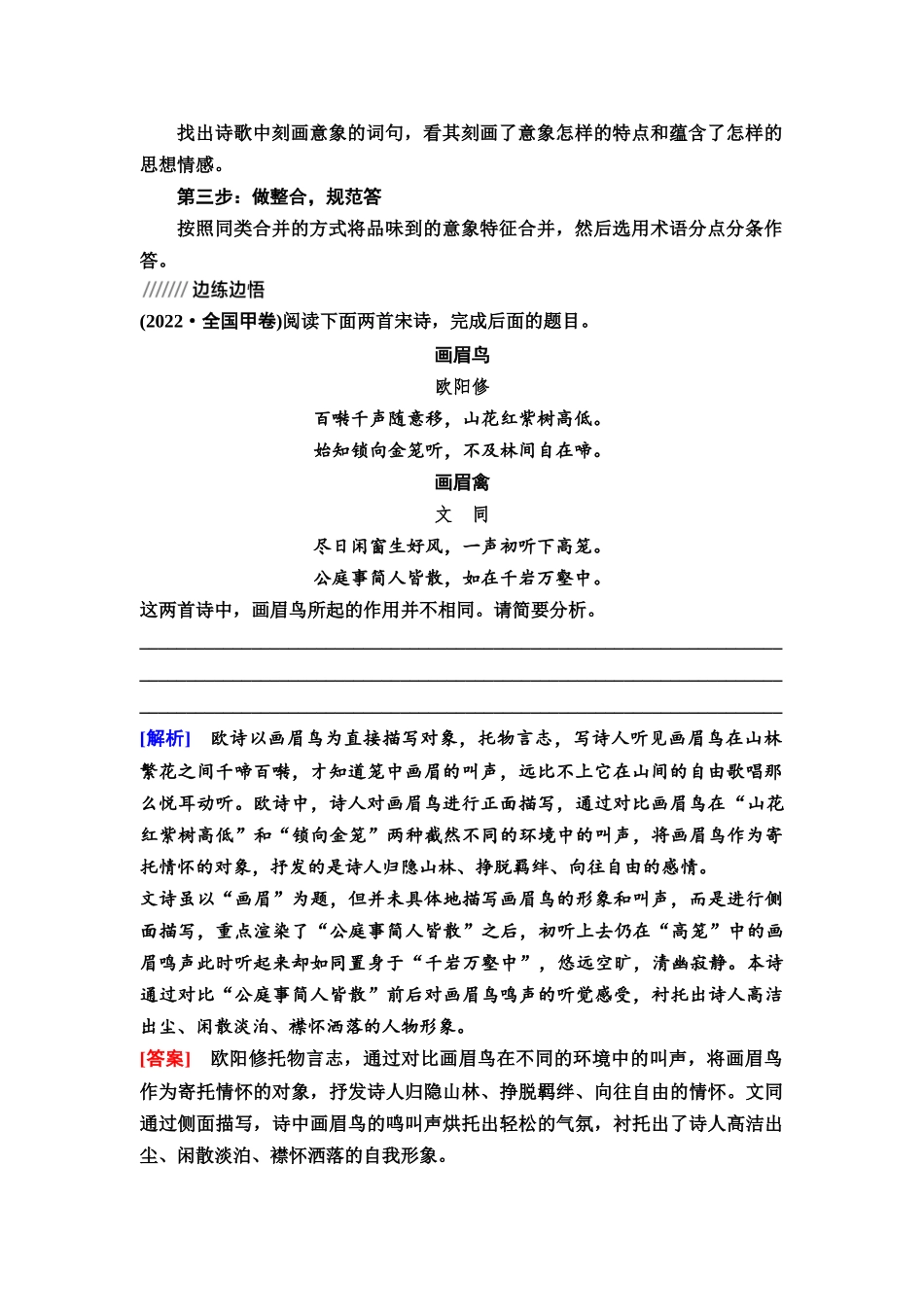 找出诗歌中刻画意象的词句，看其刻画了意象怎样的特点和蕴含了怎样的思想情感。

第三步：做整合，规范答

按照同类合并的方式将品味到的意象特征合并，然后选用术语分点分条作答。

/////// 边练边悟

(2022·全国甲卷)阅读下面两首宋诗，完成后面的题目。

画眉鸟

欧阳修

百啭千声随意移，山花红紫树高低。

始知锁向金笼听，不及林间自在啼。

画眉禽

文　同

尽日闲窗生好风，一声初听下高笼。

公庭事简人皆散，如在千岩万壑中。

这两首诗中，画眉鸟所起的作用并不相同。请简要分析。

[解析]　欧诗以画眉鸟为直接描写对象，托物言志，写诗人听见画眉鸟在山林繁花之间千啼百啭，才知道笼中画眉的叫声，远比不上它在山间的自由歌唱那么悦耳动听。欧诗中，诗人对画眉鸟进行正面描写，通过对比画眉鸟在“山花红紫树高低”和“锁向金笼”两种截然不同的环境中的叫声，将画眉鸟作为寄托情怀的对象，抒发的是诗人归隐山林、挣脱羁绊、向往自由的感情。

文诗虽以“画眉”为题，但并未具体地描写画眉鸟的形象和叫声，而是进行侧面描写，重点渲染了“公庭事简人皆散”之后，初听上去仍在“高笼”中的画眉鸣声此时听起来却如同置身于“千岩万壑中”，悠远空旷，清幽寂静。本诗通过对比“公庭事简人皆散”前后对画眉鸟鸣声的听觉感受，衬托出诗人高洁出尘、闲散淡泊、襟怀洒落的人物形象。

[答案]　欧阳修托物言志，通过对比画眉鸟在不同的环境中的叫声，将画眉鸟作为寄托情怀的对象，抒发诗人归隐山林、挣脱羁绊、向往自由的情怀。文同通过侧面描写，诗中画眉鸟的鸣叫声烘托出轻松的气氛，衬托出了诗人高洁出尘、闲散淡泊、襟怀洒落的自我形象。